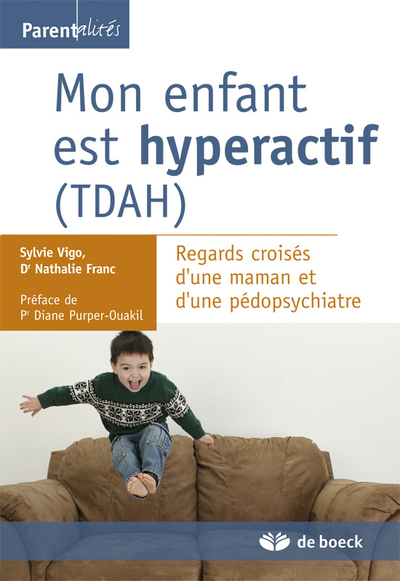 Parentalités

Mon enfant est hyperactif (TDAH)

Sylvie Vigo,
D$^{r}$ Nathalie Franc

Préface de
P$^{r}$ Diane Purper-Ouakil

Regards croisés d'une maman et d'une pédopsychiatre

de boeck